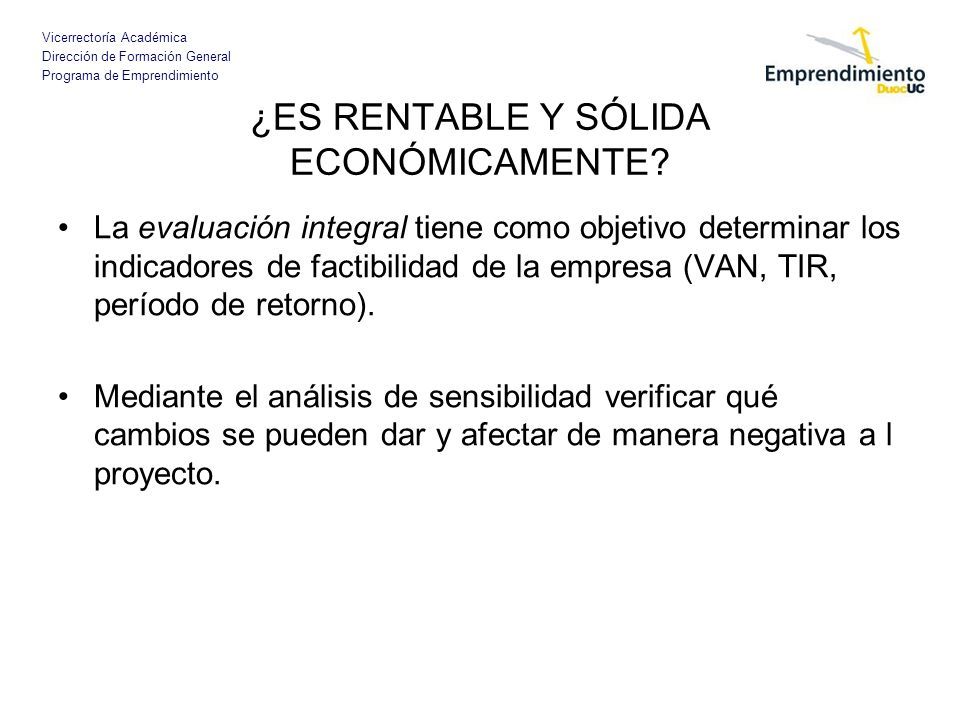 Vicerrectoría Académica
Dirección de Formación General
Programa de Emprendimiento

Emprendimiento DuocUC

¿ES RENTABLE Y SÓLIDA ECONÓMICAMENTE?

• La evaluación integral tiene como objetivo determinar los indicadores de factibilidad de la empresa (VAN, TIR, período de retorno).

• Mediante el análisis de sensibilidad verificar qué cambios se pueden dar y afectar de manera negativa a l proyecto.